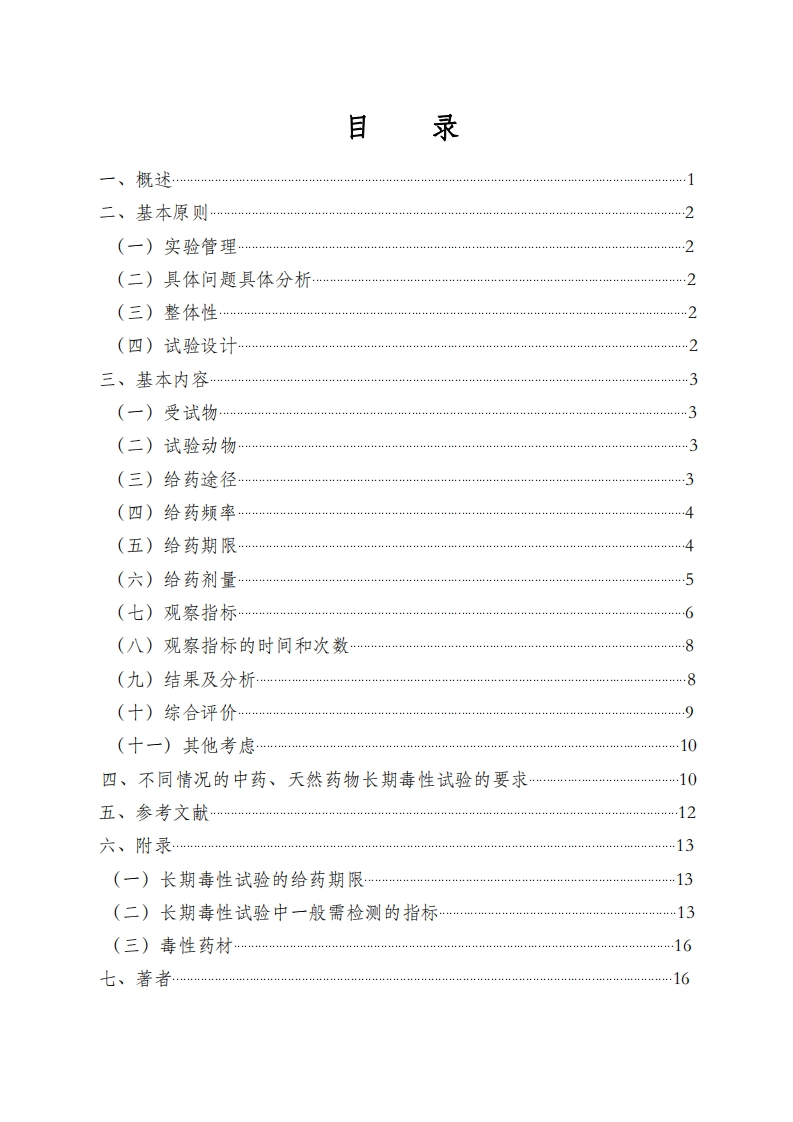 目　录

一、概述……1
二、基本原则……2
（一）实验管理……2
（二）具体问题具体分析……2
（三）整体性……2
（四）试验设计……2
三、基本内容……3
（一）受试物……3
（二）试验动物……3
（三）给药途径……3
（四）给药频率……4
（五）给药期限……4
（六）给药剂量……5
（七）观察指标……6
（八）观察指标的时间和次数……8
（九）结果及分析……8
（十）综合评价……9
（十一）其他考虑……10
四、不同情况的中药、天然药物长期毒性试验的要求……10
五、参考文献……12
六、附录……13
（一）长期毒性试验的给药期限……13
（二）长期毒性试验中一般需检测的指标……13
（三）毒性药材……16
七、著者……16